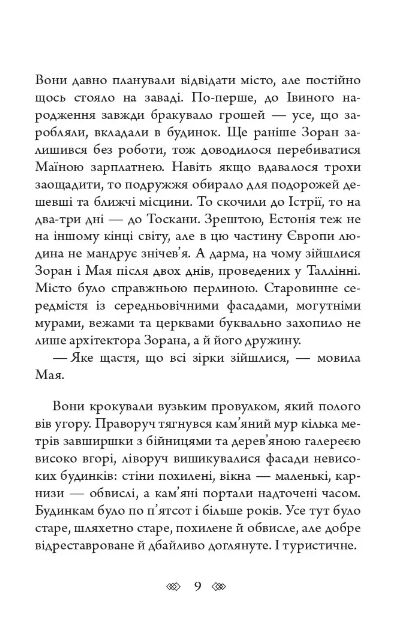 Вони давно планували відвідати місто, але постійно щось стояло на заваді. По-перше, до Івиного народження завжди бракувало грошей — усе, що заробляли, вкладали в будинок. Ще раніше Зоран залишився без роботи, тож доводилося перебиватися Маїною зарплатнею. Навіть якщо вдавалося трохи заощадити, то подружжя обирало для подорожей дешевші та ближчі місцини. То скочили до Істрії, то на два-три дні — до Тоскани. Зрештою, Естонія теж не на іншому кінці світу, але в цю частину Європи людина не мандрує знічев'я. А дарма, на чому зійшлися Зоран і Мая після двох днів, проведених у Таллінні. Місто було справжньою перлиною. Старовинне середмістя із середньовічними фасадами, могутніми мурами, вежами та церквами буквально захопило не лише архітектора Зорана, а й його дружину.

— Яке щастя, що всі зірки зійшлися, — мовила Мая.

Вони крокували вузьким провулком, який полого вів угору. Праворуч тягнувся кам'яний мур кілька метрів завширшки з бійницями та дерев'яною галереєю високо вгорі, ліворуч вишикувалися фасади невисоких будинків: стіни похилені, вікна — маленькі, карнизи — обвислі, а кам'яні портали надточені часом. Будинкам було по п'ятсот і більше років. Усе тут було старе, шляхетно старе, похилене й обвисле, але добре відреставроване й дбайливо доглянуте. І туристичне.

9